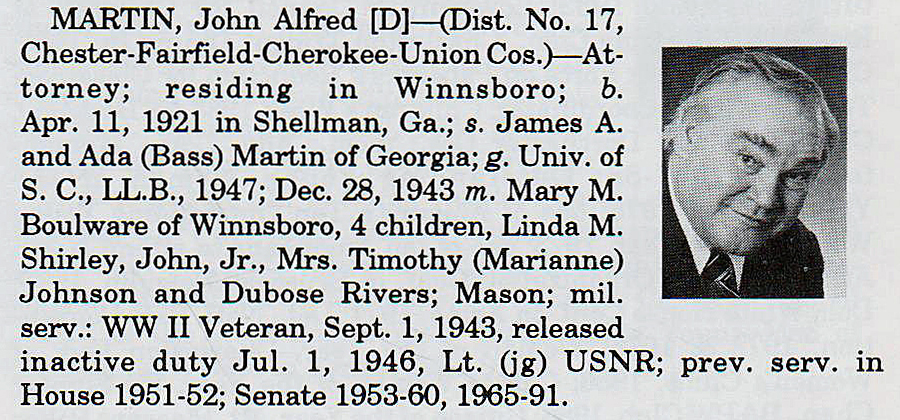 MARTIN, John Alfred [D]—(Dist. No. 17, Chester-Fairfield-Cherokee-Union Cos.)—Attorney; residing in Winnsboro; b. Apr. 11, 1921 in Shellman, Ga.; s. James A. and Ada (Bass) Martin of Georgia; g. Univ. of S. C., LL.B., 1947; Dec. 28, 1943 m. Mary M. Boulware of Winnsboro, 4 children, Linda M. Shirley, John, Jr., Mrs. Timothy (Marianne) Johnson and Dubose Rivers; Mason; mil. serv.: WW II Veteran, Sept. 1, 1943, released inactive duty Jul. 1, 1946, Lt. (jg) USNR; prev. serv. in House 1951-52; Senate 1953-60, 1965-91.